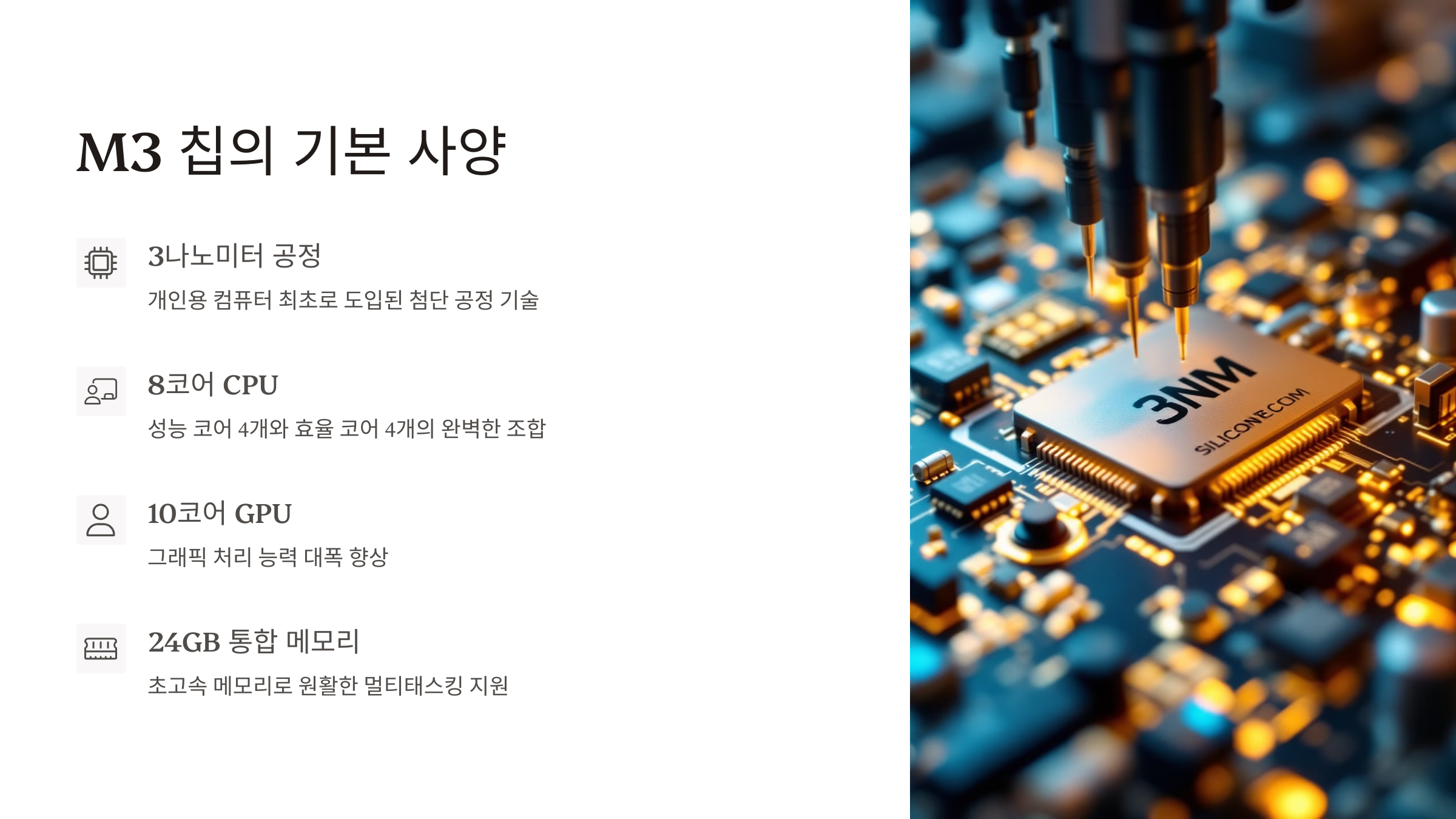 M3 칩의 기본 사양

3나노미터 공정

개인용 컴퓨터 최초로 도입된 첨단 공정 기술

8코어 CPU

성능 코어 4개와 효율 코어 4개의 완벽한 조합

10코어 GPU

그래픽 처리 능력 대폭 향상

24GB 통합 메모리

초고속 메모리로 원활한 멀티태스킹 지원

3NM

SILICONECOM